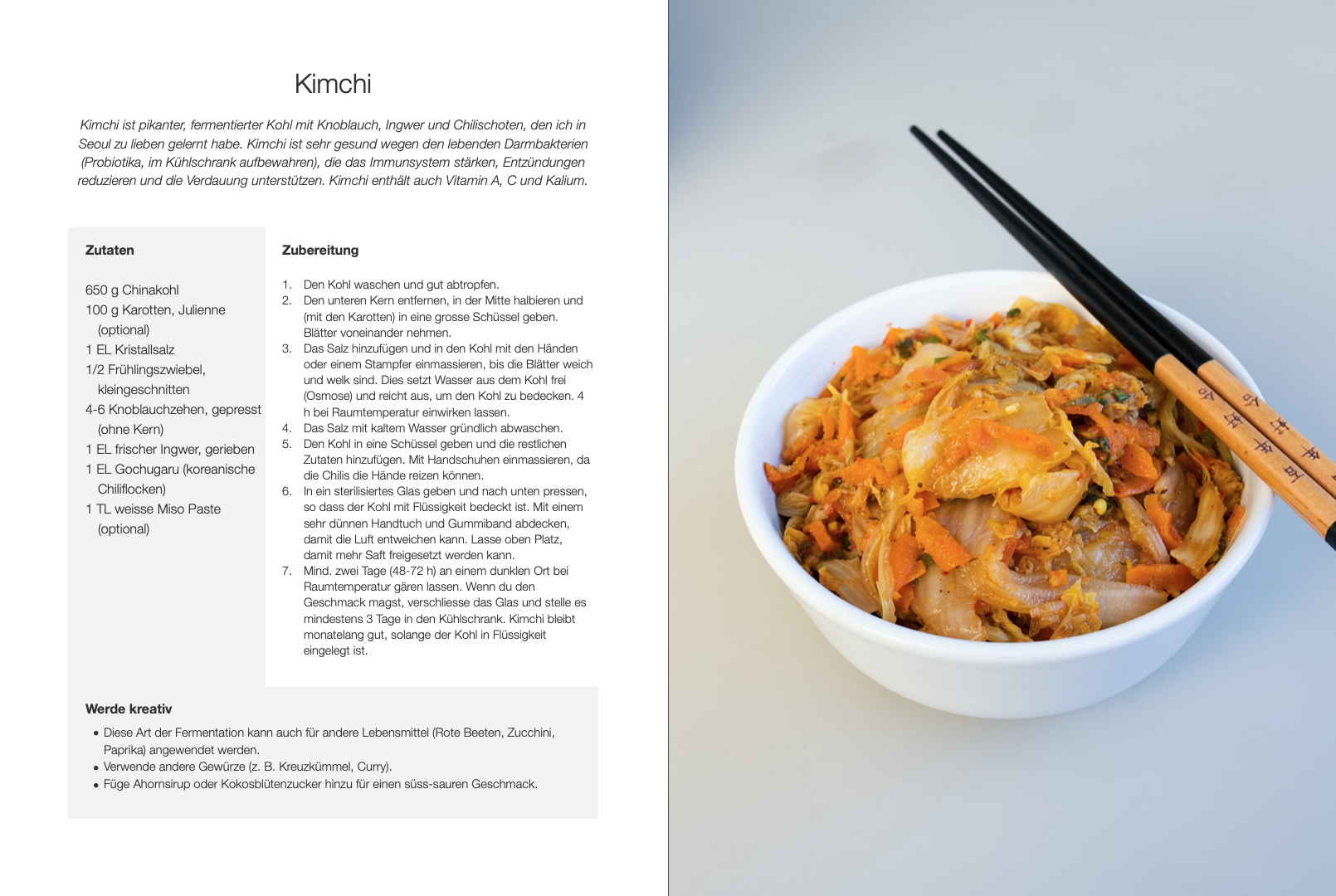 Kimchi

Kimchi ist pikanter, fermentierter Kohl mit Knoblauch, Ingwer und Chilischoten, den ich in Seoul zu lieben gelernt habe. Kimchi ist sehr gesund wegen den lebenden Darmbakterien (Probiotika, im Kühlschrank aufbewahren), die das Immunsystem stärken, Entzündungen reduzieren und die Verdauung unterstützen. Kimchi enthält auch Vitamin A, C und Kalium.

Zutaten

650 g Chinakohl
100 g Karotten, Julienne (optional)
1 EL Kristallsalz
1/2 Frühlingszwiebel, kleingeschnitten
4-6 Knoblauchzehen, gepresst (ohne Kern)
1 EL frischer Ingwer, gerieben
1 EL Gochugaru (koreanische Chiliflocken)
1 TL weisse Miso Paste (optional)

Zubereitung

1. Den Kohl waschen und gut abtropfen.
2. Den unteren Kern entfernen, in der Mitte halbieren und (mit den Karotten) in eine grosse Schüssel geben. Blätter voneinander nehmen.
3. Das Salz hinzufügen und in den Kohl mit den Händen oder einem Stampfer einmassieren, bis die Blätter weich und welk sind. Dies setzt Wasser aus dem Kohl frei (Osmose) und reicht aus, um den Kohl zu bedecken. 4 h bei Raumtemperatur einwirken lassen.
4. Das Salz mit kaltem Wasser gründlich abwaschen.
5. Den Kohl in eine Schüssel geben und die restlichen Zutaten hinzufügen. Mit Handschuhen einmassieren, da die Chilis die Hände reizen können.
6. In ein sterilisiertes Glas geben und nach unten pressen, so dass der Kohl mit Flüssigkeit bedeckt ist. Mit einem sehr dünnen Handtuch und Gummiband abdecken, damit die Luft entweichen kann. Lasse oben Platz, damit mehr Saft freigesetzt werden kann.
7. Mind. zwei Tage (48-72 h) an einem dunklen Ort bei Raumtemperatur gären lassen. Wenn du den Geschmack magst, verschliesse das Glas und stelle es mindestens 3 Tage in den Kühlschrank. Kimchi bleibt monatelang gut, solange der Kohl in Flüssigkeit eingelegt ist.

Werde kreativ

• Diese Art der Fermentation kann auch für andere Lebensmittel (Rote Beeten, Zucchini, Paprika) angewendet werden.
• Verwende andere Gewürze (z. B. Kreuzkümmel, Curry).
• Füge Ahornsirup oder Kokosblütenzucker hinzu für einen süss-sauren Geschmack.